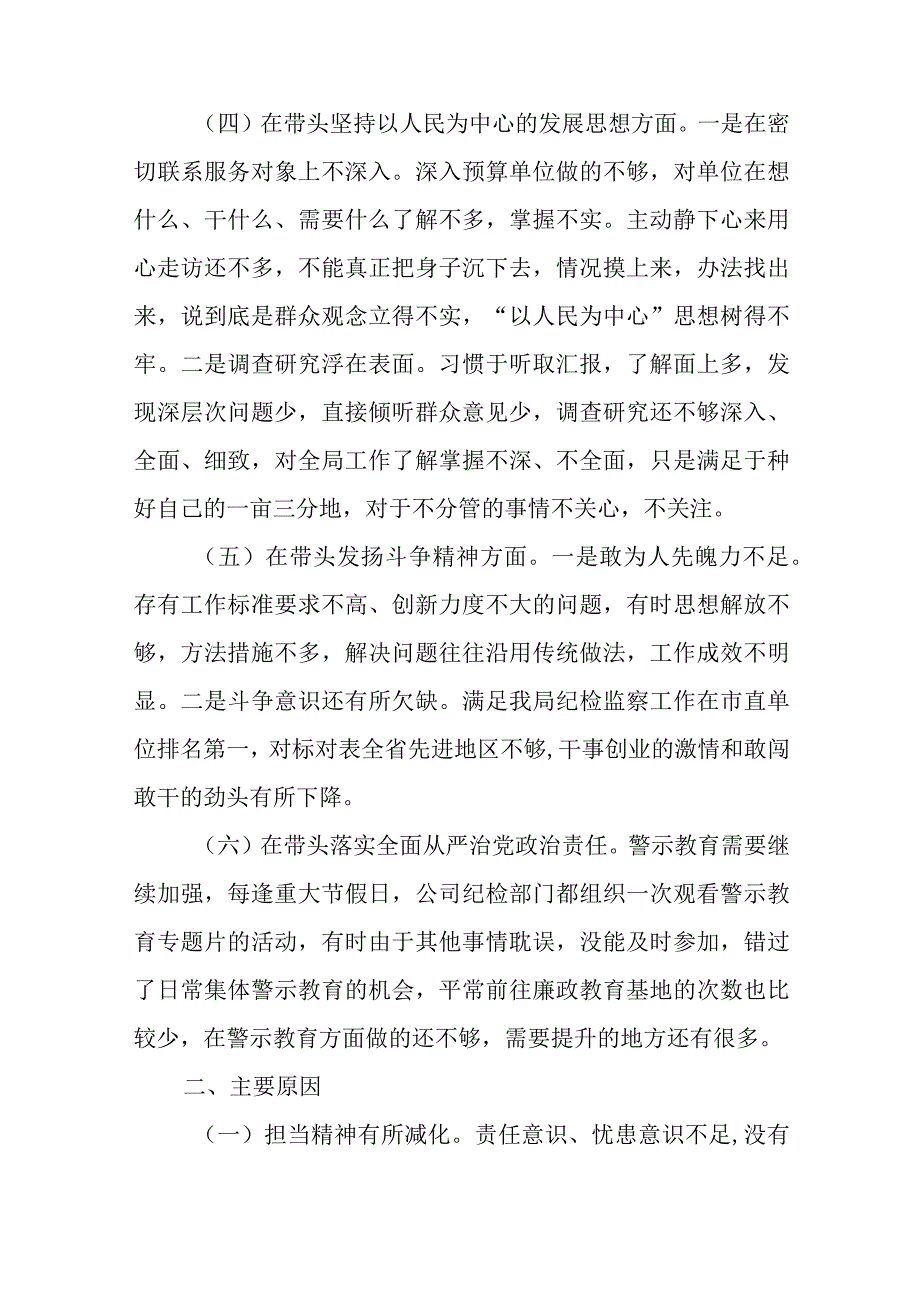 （四）在带头坚持以人民为中心的发展思想方面。一是在密切联系服务对象上不深入。深入预算单位做的不够，对单位在想什么、干什么、需要什么了解不多，掌握不实。主动静下心来用心走访还不多，不能真正把身子沉下去，情况摸上来，办法找出来，说到底是群众观念立得不实，“以人民为中心”思想树得不牢。二是调查研究浮在表面。习惯于听取汇报，了解面上多，发现深层次问题少，直接倾听群众意见少，调查研究还不够深入、全面、细致，对全局工作了解掌握不深、不全面，只是满足于种好自己的一亩三分地，对于不分管的事情不关心，不关注。

（五）在带头发扬斗争精神方面。一是敢为人先魄力不足。存有工作标准要求不高、创新力度不大的问题，有时思想解放不够，方法措施不多，解决问题往往沿用传统做法，工作成效不明显。二是斗争意识还有所欠缺。满足我局纪检监察工作在市直单位排名第一，对标对表全省先进地区不够，干事创业的激情和敢闯敢干的劲头有所下降。

（六）在带头落实全面从严治党政治责任。警示教育需要继续加强，每逢重大节假日，公司纪检部门都组织一次观看警示教育专题片的活动，有时由于其他事情耽误，没能及时参加，错过了日常集体警示教育的机会，平常前往廉政教育基地的次数也比较少，在警示教育方面做的还不够，需要提升的地方还有很多。

二、主要原因

（一）担当精神有所减化。责任意识、忧患意识不足，没有